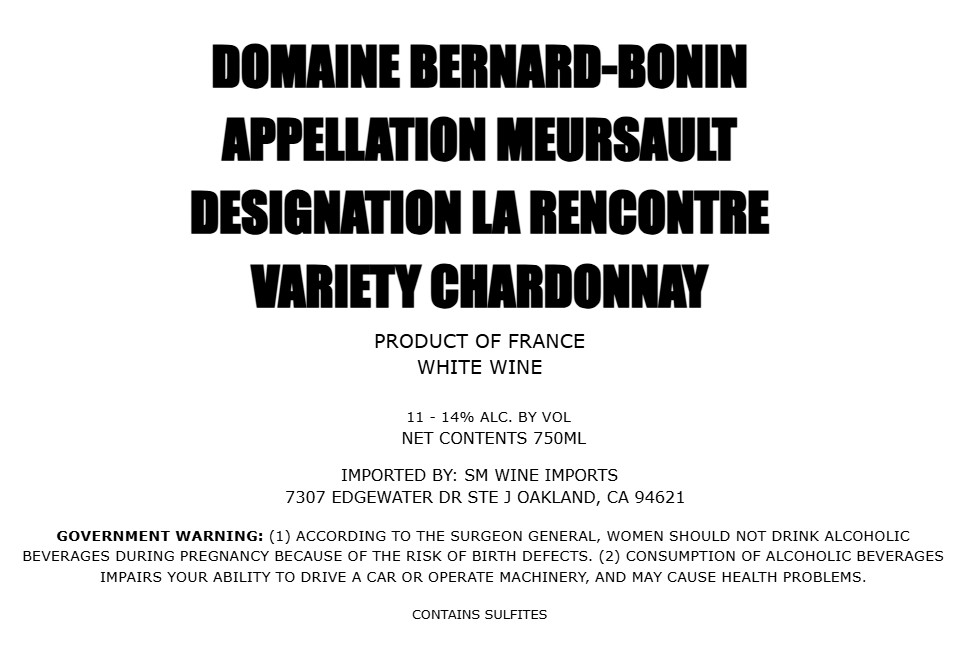 DOMAINE BERNARD-BONIN
APPELLATION MEURSAULT
DESIGNATION LA RENCONTRE
VARIETY CHARDONNAY

PRODUCT OF FRANCE
WHITE WINE

11 - 14% ALC. BY VOL
NET CONTENTS 750ML

IMPORTED BY: SM WINE IMPORTS
7307 EDGEWATER DR STE J OAKLAND, CA 94621

GOVERNMENT WARNING: (1) ACCORDING TO THE SURGEON GENERAL, WOMEN SHOULD NOT DRINK ALCOHOLIC BEVERAGES DURING PREGNANCY BECAUSE OF THE RISK OF BIRTH DEFECTS. (2) CONSUMPTION OF ALCOHOLIC BEVERAGES IMPAIRS YOUR ABILITY TO DRIVE A CAR OR OPERATE MACHINERY, AND MAY CAUSE HEALTH PROBLEMS.

CONTAINS SULFITES